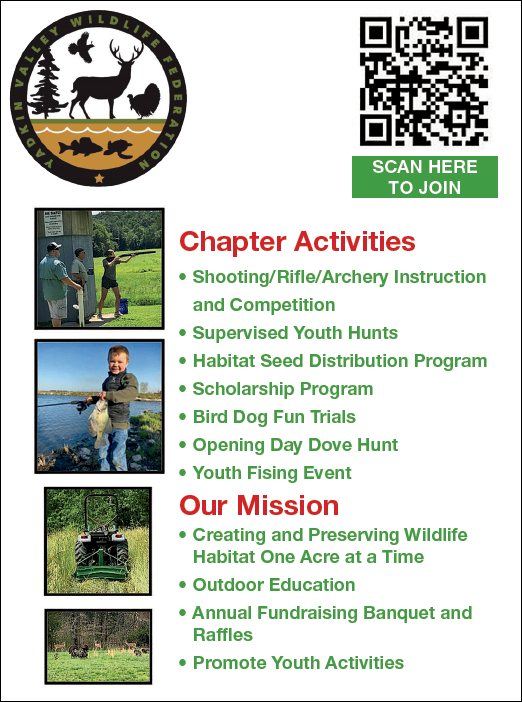 YADKIN VALLEY WILDLIFE FEDERATION

SCAN HERE TO JOIN

Chapter Activities

• Shooting/Rifle/Archery Instruction and Competition
• Supervised Youth Hunts
• Habitat Seed Distribution Program
• Scholarship Program
• Bird Dog Fun Trials
• Opening Day Dove Hunt
• Youth Fising Event

Our Mission

• Creating and Preserving Wildlife Habitat One Acre at a Time
• Outdoor Education
• Annual Fundraising Banquet and Raffles
• Promote Youth Activities